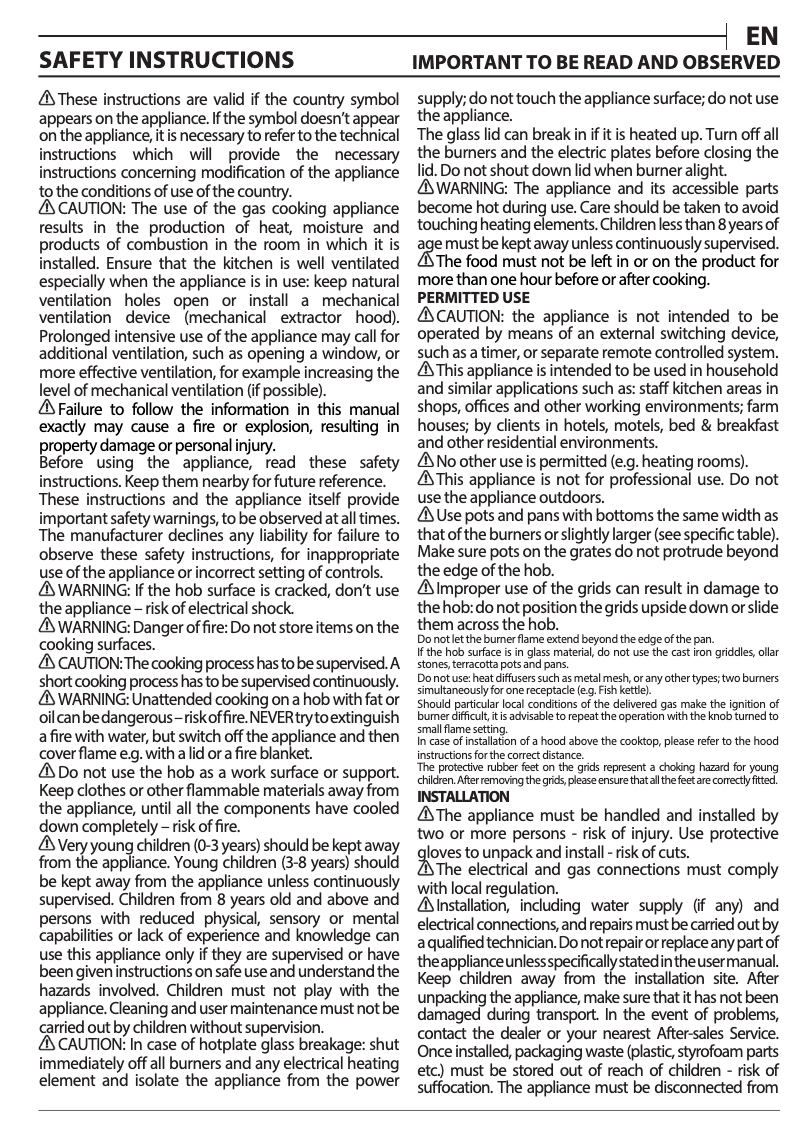 EN

SAFETY INSTRUCTIONS IMPORTANT TO BE READ AND OBSERVED

These instructions are valid if the country symbol appears on the appliance. If the symbol doesn't appear on the appliance, it is necessary to refer to the technical instructions which will provide the necessary instructions concerning modification of the appliance to the conditions of use of the country.
CAUTION: The use of the gas cooking appliance results in the production of heat, moisture and products of combustion in the room in which it is installed. Ensure that the kitchen is well ventilated especially when the appliance is in use: keep natural ventilation holes open or install a mechanical ventilation device (mechanical extractor hood). Prolonged intensive use of the appliance may call for additional ventilation, such as opening a window, or more effective ventilation, for example increasing the level of mechanical ventilation (if possible).
Failure to follow the information in this manual exactly may cause a fire or explosion, resulting in property damage or personal injury.
Before using the appliance, read these safety instructions. Keep them nearby for future reference.
These instructions and the appliance itself provide important safety warnings, to be observed at all times. The manufacturer declines any liability for failure to observe these safety instructions, for inappropriate use of the appliance or incorrect setting of controls.
WARNING: If the hob surface is cracked, don't use the appliance – risk of electrical shock.
WARNING: Danger of fire: Do not store items on the cooking surfaces.
CAUTION: The cooking process has to be supervised. A short cooking process has to be supervised continuously.
WARNING: Unattended cooking on a hob with fat or oil can be dangerous – risk of fire. NEVER try to extinguish a fire with water, but switch off the appliance and then cover flame e.g. with a lid or a fire blanket.
Do not use the hob as a work surface or support. Keep clothes or other flammable materials away from the appliance, until all the components have cooled down completely – risk of fire.
Very young children (0-3 years) should be kept away from the appliance. Young children (3-8 years) should be kept away from the appliance unless continuously supervised. Children from 8 years old and above and persons with reduced physical, sensory or mental capabilities or lack of experience and knowledge can use this appliance only if they are supervised or have been given instructions on safe use and understand the hazards involved. Children must not play with the appliance. Cleaning and user maintenance must not be carried out by children without supervision.
CAUTION: In case of hotplate glass breakage: shut immediately off all burners and any electrical heating element and isolate the appliance from the power supply; do not touch the appliance surface; do not use the appliance.
The glass lid can break in if it is heated up. Turn off all the burners and the electric plates before closing the lid. Do not shout down lid when burner alight.
WARNING: The appliance and its accessible parts become hot during use. Care should be taken to avoid touching heating elements. Children less than 8 years of age must be kept away unless continuously supervised.
The food must not be left in or on the product for more than one hour before or after cooking.
PERMITTED USE
CAUTION: the appliance is not intended to be operated by means of an external switching device, such as a timer, or separate remote controlled system.
This appliance is intended to be used in household and similar applications such as: staff kitchen areas in shops, offices and other working environments; farm houses; by clients in hotels, motels, bed & breakfast and other residential environments.
No other use is permitted (e.g. heating rooms).
This appliance is not for professional use. Do not use the appliance outdoors.
Use pots and pans with bottoms the same width as that of the burners or slightly larger (see specific table). Make sure pots on the grates do not protrude beyond the edge of the hob.
Improper use of the grids can result in damage to the hob: do not position the grids upside down or slide them across the hob.
Do not let the burner flame extend beyond the edge of the pan.
If the hob surface is in glass material, do not use the cast iron griddles, ollar stones, terracotta pots and pans.
Do not use: heat diffusers such as metal mesh, or any other types; two burners simultaneously for one receptacle (e.g. Fish kettle).
Should particular local conditions of the delivered gas make the ignition of burner difficult, it is advisable to repeat the operation with the knob turned to small flame setting.
In case of installation of a hood above the cooktop, please refer to the hood instructions for the correct distance.
The protective rubber feet on the grids represent a choking hazard for young children. After removing the grids, please ensure that all the feet are correctly fitted.
INSTALLATION
The appliance must be handled and installed by two or more persons - risk of injury. Use protective gloves to unpack and install - risk of cuts.
The electrical and gas connections must comply with local regulation.
Installation, including water supply (if any) and electrical connections, and repairs must be carried out by a qualified technician. Do not repair or replace any part of the appliance unless specifically stated in the user manual. Keep children away from the installation site. After unpacking the appliance, make sure that it has not been damaged during transport. In the event of problems, contact the dealer or your nearest After-sales Service. Once installed, packaging waste (plastic, styrofoam parts etc.) must be stored out of reach of children - risk of suffocation. The appliance must be disconnected from